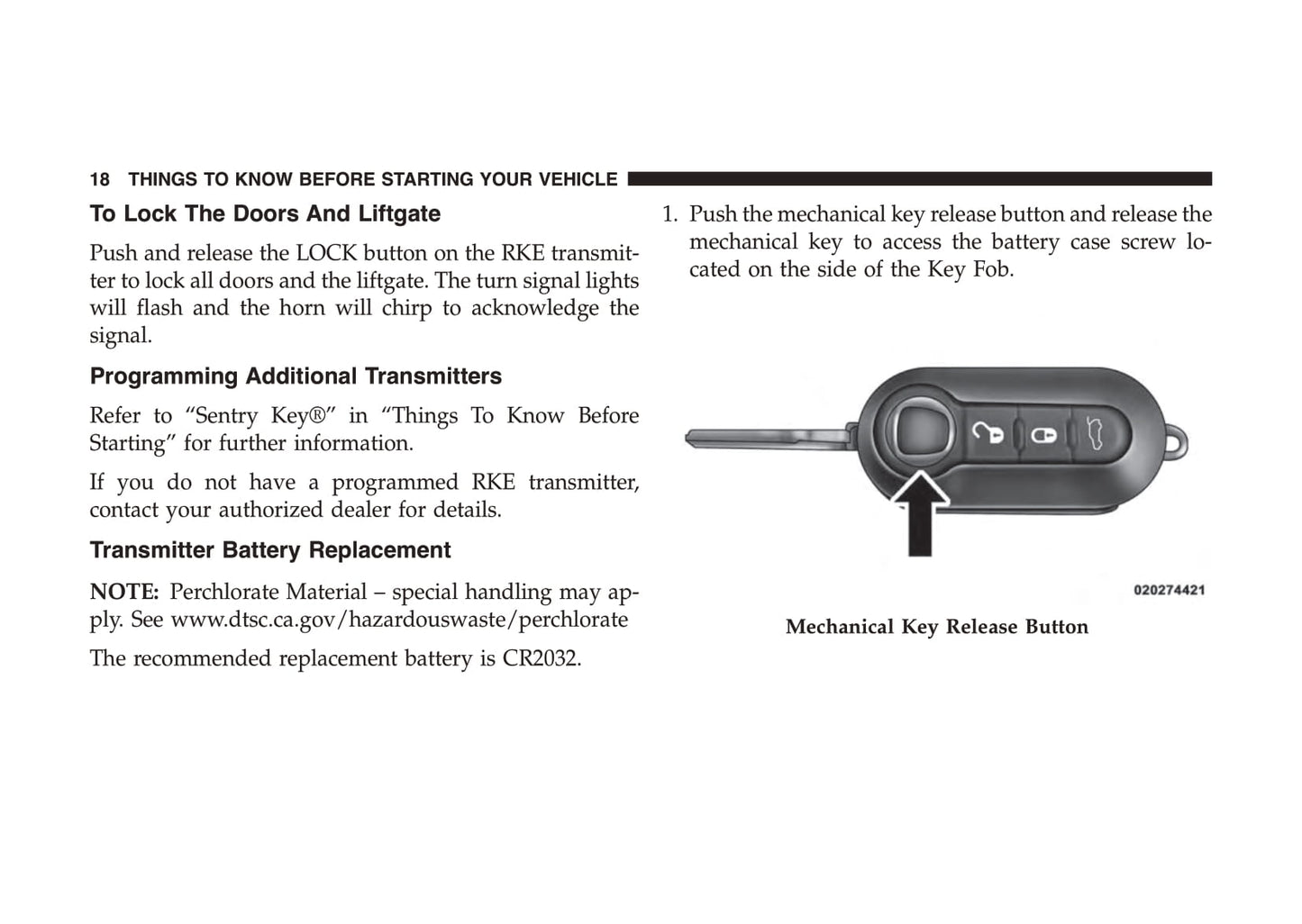 18 THINGS TO KNOW BEFORE STARTING YOUR VEHICLE

To Lock The Doors And Liftgate

Push and release the LOCK button on the RKE transmitter to lock all doors and the liftgate. The turn signal lights will flash and the horn will chirp to acknowledge the signal.

Programming Additional Transmitters

Refer to “Sentry Key®” in “Things To Know Before Starting” for further information.

If you do not have a programmed RKE transmitter, contact your authorized dealer for details.

Transmitter Battery Replacement

NOTE: Perchlorate Material – special handling may apply. See www.dtsc.ca.gov/hazardouswaste/perchlorate

The recommended replacement battery is CR2032.

1. Push the mechanical key release button and release the mechanical key to access the battery case screw located on the side of the Key Fob.

020274421

Mechanical Key Release Button